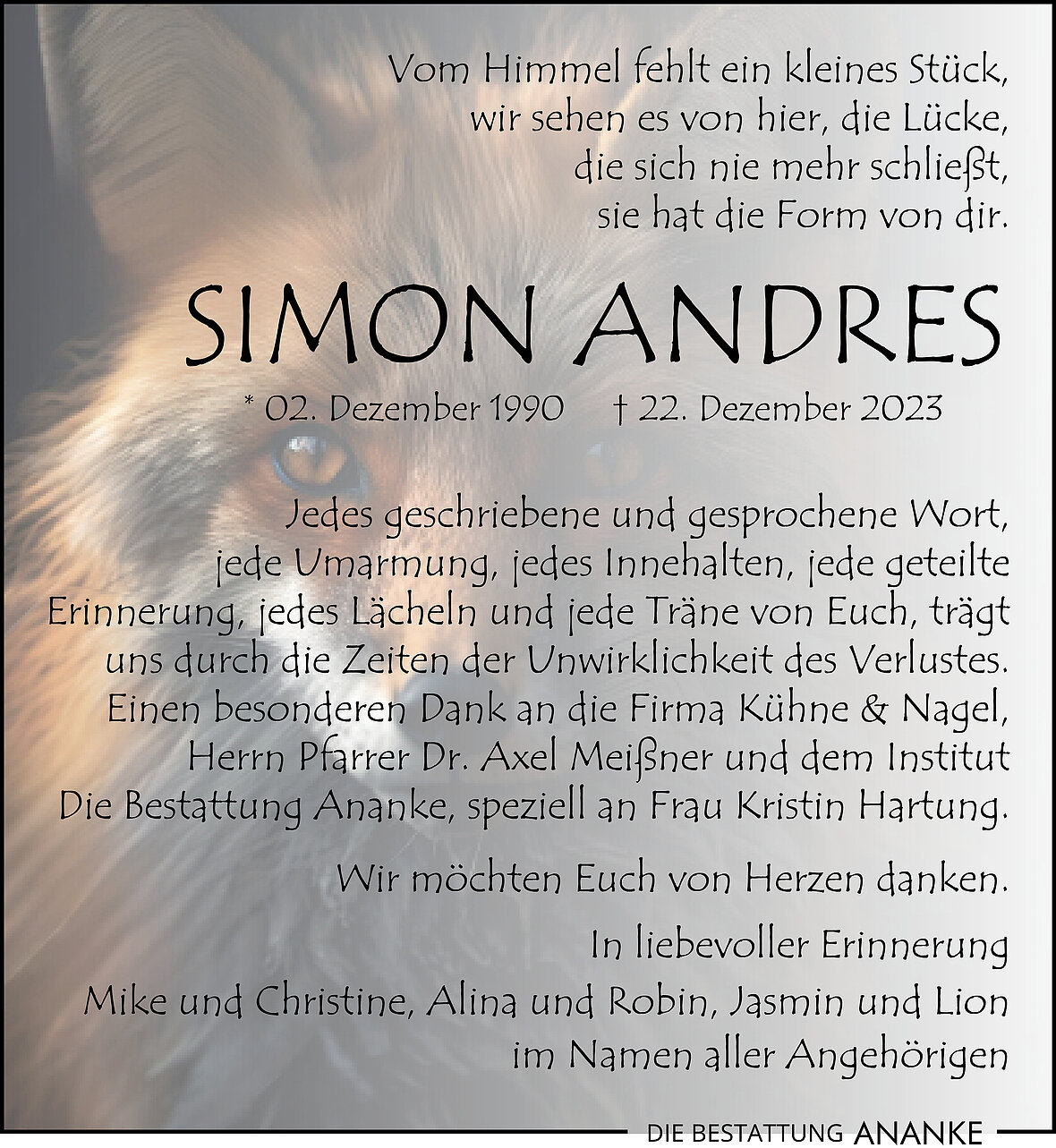 Vom Himmel fehlt ein kleines Stück,
wir sehen es von hier, die Lücke,
die sich nie mehr schließt,
sie hat die Form von dir.

SIMON ANDRES

* 02. Dezember 1990 † 22. Dezember 2023

Jedes geschriebene und gesprochene Wort, jede Umarmung, jedes Innehalten, jede geteilte Erinnerung, jedes Lächeln und jede Träne von Euch, trägt uns durch die Zeiten der Unwirklichkeit des Verlustes. Einen besonderen Dank an die Firma Kühne & Nagel, Herrn Pfarrer Dr. Axel Meißner und dem Institut Die Bestattung Ananke, speziell an Frau Kristin Hartung.

Wir möchten Euch von Herzen danken.

In liebevoller Erinnerung
Mike und Christine, Alina und Robin, Jasmin und Lion
im Namen aller Angehörigen

DIE BESTATTUNG ANANKE